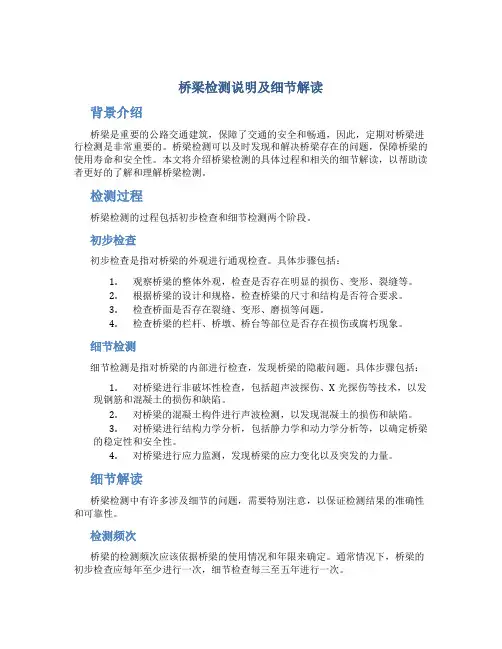 桥梁检测说明及细节解读

背景介绍

桥梁是重要的公路交通建筑，保障了交通的安全和畅通，因此，定期对桥梁进行检测是非常重要的。桥梁检测可以及时发现和解决桥梁存在的问题，保障桥梁的使用寿命和安全性。本文将介绍桥梁检测的具体过程和相关的细节解读，以帮助读者更好的了解和理解桥梁检测。

检测过程

桥梁检测的过程包括初步检查和细节检测两个阶段。

初步检查

初步检查是指对桥梁的外观进行通观检查。具体步骤包括：

1. 观察桥梁的整体外观，检查是否存在明显的损伤、变形、裂缝等。
2. 根据桥梁的设计和规格，检查桥梁的尺寸和结构是否符合要求。
3. 检查桥面是否存在裂缝、变形、磨损等问题。
4. 检查桥梁的栏杆、桥墩、桥台等部位是否存在损伤或腐朽现象。

细节检测

细节检测是指对桥梁的内部进行检查，发现桥梁的隐蔽问题。具体步骤包括：

1. 对桥梁进行非破坏性检查，包括超声波探伤、X光探伤等技术，以发现钢筋和混凝土的损伤和缺陷。
2. 对桥梁的混凝土构件进行声波检测，以发现混凝土的损伤和缺陷。
3. 对桥梁进行结构力学分析，包括静力学和动力学分析等，以确定桥梁的稳定性和安全性。
4. 对桥梁进行应力监测，发现桥梁的应力变化以及突发的力量。

细节解读

桥梁检测中有许多涉及细节的问题，需要特别注意，以保证检测结果的准确性和可靠性。

检测频次

桥梁的检测频次应该依据桥梁的使用情况和年限来确定。通常情况下，桥梁的初步检查应每年至少进行一次，细节检查每三至五年进行一次。